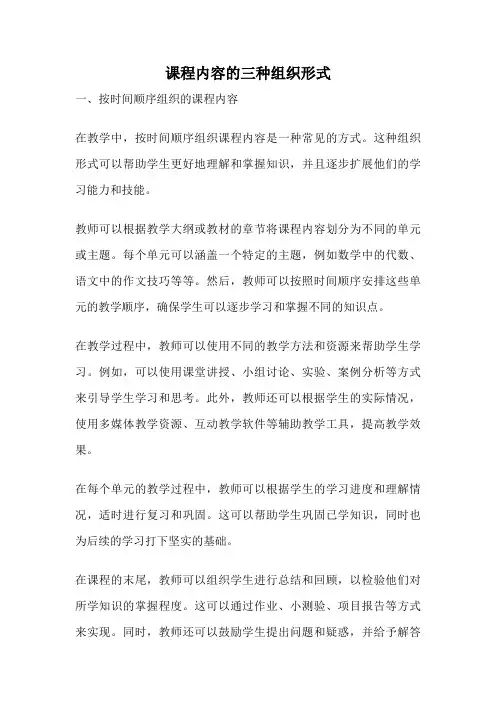 课程内容的三种组织形式

一、按时间顺序组织的课程内容

在教学中，按时间顺序组织课程内容是一种常见的方式。这种组织形式可以帮助学生更好地理解和掌握知识，并且逐步扩展他们的学习能力和技能。

教师可以根据教学大纲或教材的章节将课程内容划分为不同的单元或主题。每个单元可以涵盖一个特定的主题，例如数学中的代数、语文中的作文技巧等等。然后，教师可以按照时间顺序安排这些单元的教学顺序，确保学生可以逐步学习和掌握不同的知识点。

在教学过程中，教师可以使用不同的教学方法和资源来帮助学生学习。例如，可以使用课堂讲授、小组讨论、实验、案例分析等方式来引导学生学习和思考。此外，教师还可以根据学生的实际情况，使用多媒体教学资源、互动教学软件等辅助教学工具，提高教学效果。

在每个单元的教学过程中，教师可以根据学生的学习进度和理解情况，适时进行复习和巩固。这可以帮助学生巩固已学知识，同时也为后续的学习打下坚实的基础。

在课程的末尾，教师可以组织学生进行总结和回顾，以检验他们对所学知识的掌握程度。这可以通过作业、小测验、项目报告等方式来实现。同时，教师还可以鼓励学生提出问题和疑惑，并给予解答